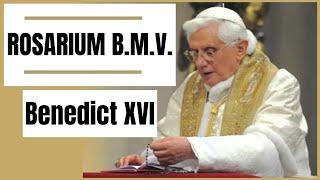 ROSARIUM B.M.V.

Benedict XVI